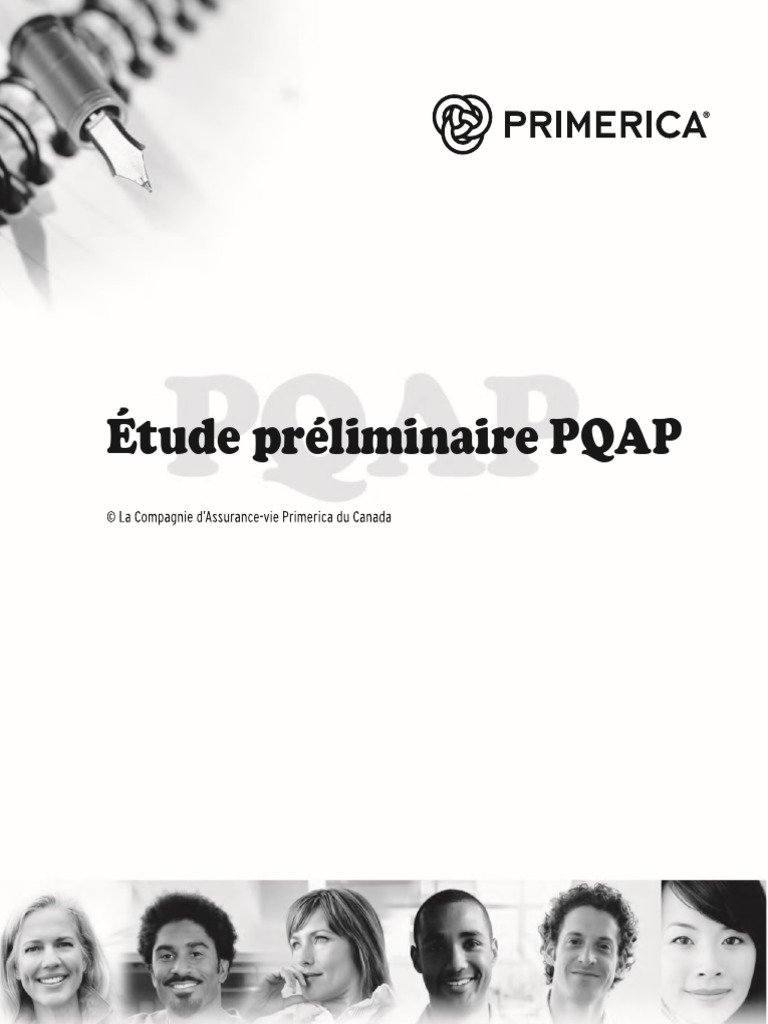 PRIMERICA®

PQAP

Étude préliminaire PQAP

© La Compagnie d'Assurance-vie Primerica du Canada